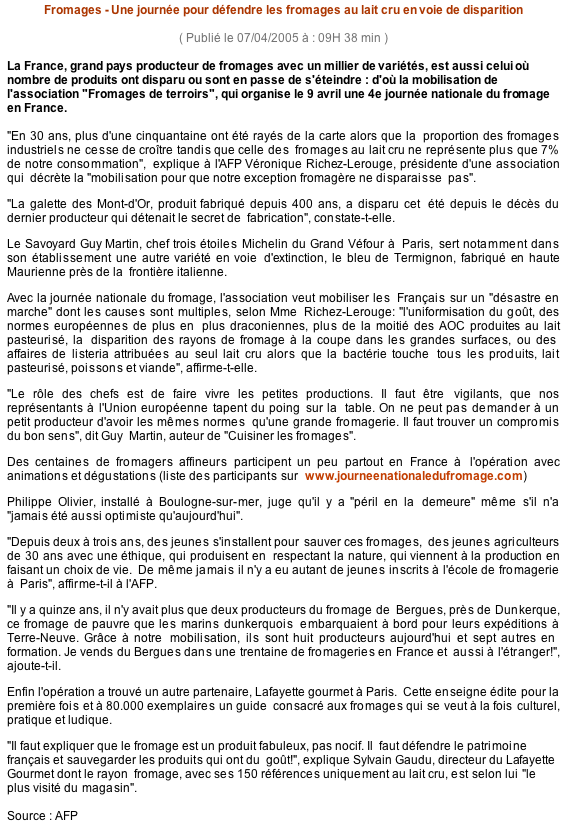 Fromages - Une journée pour défendre les fromages au lait cru en voie de disparition

( Publié le 07/04/2005 à : 09H 38 min )

La France, grand pays producteur de fromages avec un millier de variétés, est aussi celui où nombre de produits ont disparu ou sont en passe de s'éteindre : d'où la mobilisation de l'association "Fromages de terroirs", qui organise le 9 avril une 4e journée nationale du fromage en France.

"En 30 ans, plus d'une cinquantaine ont été rayés de la carte alors que la proportion des fromages industriels ne cesse de croître tandis que celle des fromages au lait cru ne représente plus que 7% de notre consommation", explique à l'AFP Véronique Richez-Lerouge, présidente d'une association qui décrète la "mobilisation pour que notre exception fromagère ne disparaisse pas".

"La galette des Mont-d'Or, produit fabriqué depuis 400 ans, a disparu cet été depuis le décès du dernier producteur qui détenait le secret de fabrication", constate-t-elle.

Le Savoyard Guy Martin, chef trois étoiles Michelin du Grand Véfour à Paris, sert notamment dans son établissement une autre variété en voie d'extinction, le bleu de Termignon, fabriqué en haute Maurienne près de la frontière italienne.

Avec la journée nationale du fromage, l'association veut mobiliser les Français sur un "désastre en marche" dont les causes sont multiples, selon Mme Richez-Lerouge: "l'uniformisation du goût, des normes européennes de plus en plus draconiennes, plus de la moitié des AOC produites au lait pasteurisé, la disparition des rayons de fromage à la coupe dans les grandes surfaces, ou des affaires de listeria attribuées au seul lait cru alors que la bactérie touche tous les produits, lait pasteurisé, poissons et viande", affirme-t-elle.

"Le rôle des chefs est de faire vivre les petites productions. Il faut être vigilants, que nos représentants à l'Union européenne tapent du poing sur la table. On ne peut pas demander à un petit producteur d'avoir les mêmes normes qu'une grande fromagerie. Il faut trouver un compromis du bon sens", dit Guy Martin, auteur de "Cuisiner les fromages".

Des centaines de fromagers affineurs participent un peu partout en France à l'opération avec animations et dégustations (liste des participants sur www.journeenationaledufromage.com)

Philippe Olivier, installé à Boulogne-sur-mer, juge qu'il y a "péril en la demeure" même s'il n'a "jamais été aussi optimiste qu'aujourd'hui".

"Depuis deux à trois ans, des jeunes s'installent pour sauver ces fromages, des jeunes agriculteurs de 30 ans avec une éthique, qui produisent en respectant la nature, qui viennent à la production en faisant un choix de vie. De même jamais il n'y a eu autant de jeunes inscrits à l'école de fromagerie à Paris", affirme-t-il à l'AFP.

"Il y a quinze ans, il n'y avait plus que deux producteurs du fromage de Bergues, près de Dunkerque, ce fromage de pauvre que les marins dunkerquois embarquaient à bord pour leurs expéditions à Terre-Neuve. Grâce à notre mobilisation, ils sont huit producteurs aujourd'hui et sept autres en formation. Je vends du Bergues dans une trentaine de fromageries en France et aussi à l'étranger!", ajoute-t-il.

Enfin l'opération a trouvé un autre partenaire, Lafayette gourmet à Paris. Cette enseigne édite pour la première fois et à 80.000 exemplaires un guide consacré aux fromages qui se veut à la fois culturel, pratique et ludique.

"Il faut expliquer que le fromage est un produit fabuleux, pas nocif. Il faut défendre le patrimoine français et sauvegarder les produits qui ont du goût!", explique Sylvain Gaudu, directeur du Lafayette Gourmet dont le rayon fromage, avec ses 150 références uniquement au lait cru, est selon lui "le plus visité du magasin".

Source : AFP